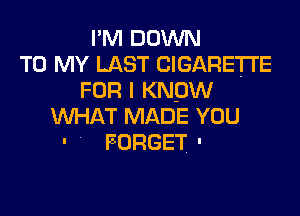 I'M DOWN
TO MY LAST CIGARETTE
FOR I KNOW
WHAT MADE YOU
FORGET